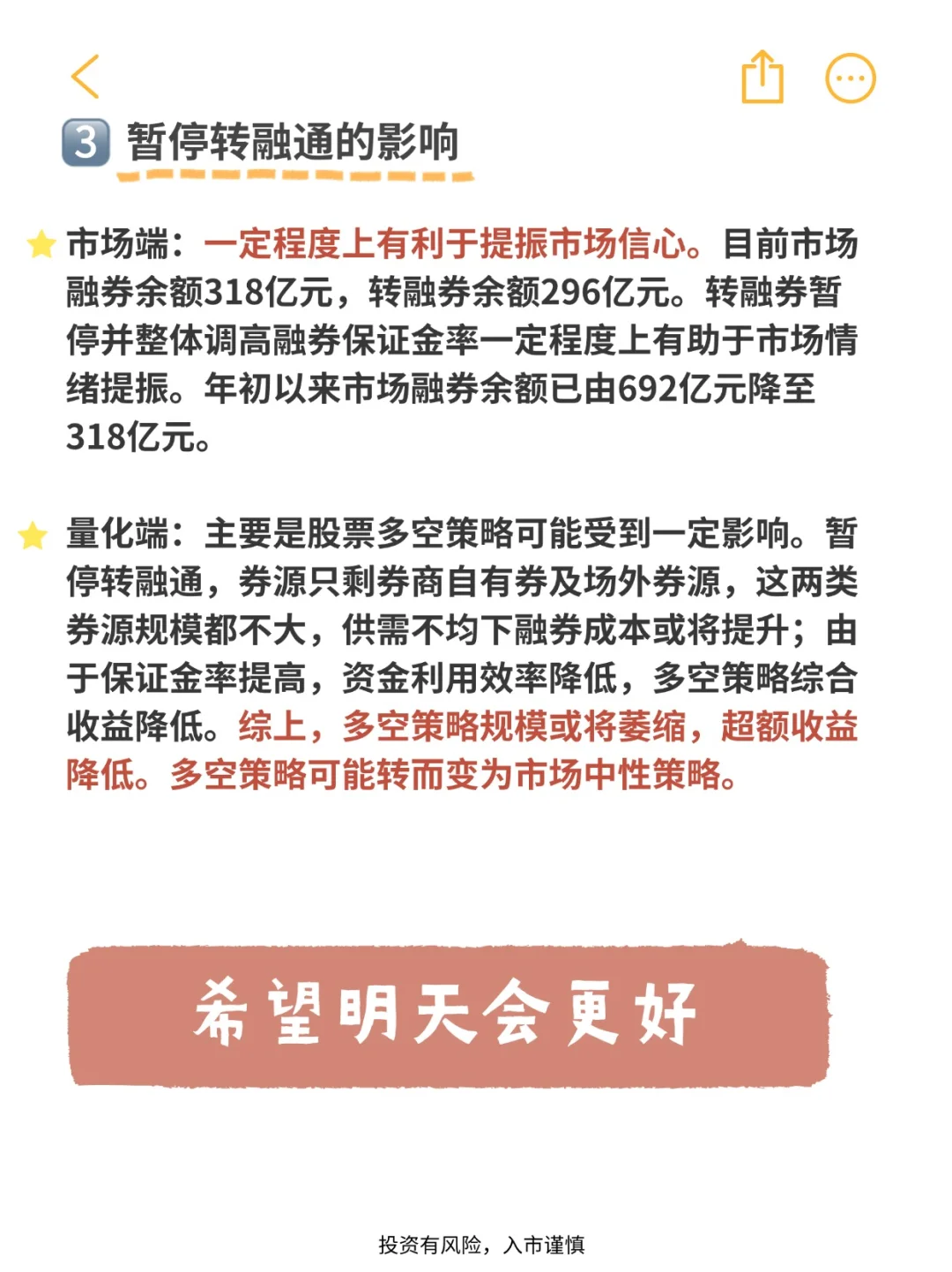 3 暂停转融通的影响

市场端：一定程度上有利于提振市场信心。目前市场融券余额318亿元，转融券余额296亿元。转融券暂停并整体调高融券保证金率一定程度上有助于市场情绪提振。年初以来市场融券余额已由692亿元降至318亿元。

量化端：主要是股票多空策略可能受到一定影响。暂停转融通，券源只剩券商自有券及场外券源，这两类券源规模都不大，供需不均下融券成本或将提升；由于保证金率提高，资金利用效率降低，多空策略综合收益降低。综上，多空策略规模或将萎缩，超额收益降低。多空策略可能转而变为市场中性策略。

希望明天会更好

投资有风险，入市谨慎